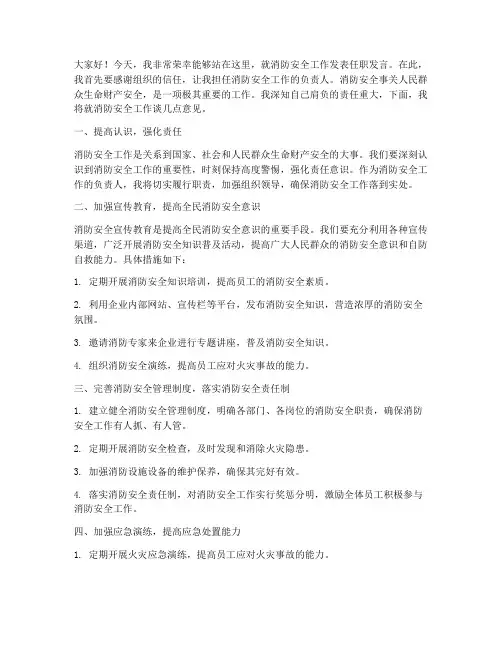 大家好！今天，我非常荣幸能够站在这里，就消防安全工作发表任职发言。在此，我首先要感谢组织的信任，让我担任消防安全工作的负责人。消防安全事关人民群众生命财产安全，是一项极其重要的工作。我深知自己肩负的责任重大，下面，我将就消防安全工作谈几点意见。

一、提高认识，强化责任

消防安全工作是关系到国家、社会和人民群众生命财产安全的大事。我们要深刻认识到消防安全工作的重要性，时刻保持高度警惕，强化责任意识。作为消防安全工作的负责人，我将切实履行职责，加强组织领导，确保消防安全工作落到实处。

二、加强宣传教育，提高全民消防安全意识

消防安全宣传教育是提高全民消防安全意识的重要手段。我们要充分利用各种宣传渠道，广泛开展消防安全知识普及活动，提高广大人民群众的消防安全意识和自防自救能力。具体措施如下：

1. 定期开展消防安全知识培训，提高员工的消防安全素质。

2. 利用企业内部网站、宣传栏等平台，发布消防安全知识，营造浓厚的消防安全氛围。

3. 邀请消防专家来企业进行专题讲座，普及消防安全知识。

4. 组织消防安全演练，提高员工应对火灾事故的能力。

三、完善消防安全管理制度，落实消防安全责任制

1. 建立健全消防安全管理制度，明确各部门、各岗位的消防安全职责，确保消防安全工作有人抓、有人管。

2. 定期开展消防安全检查，及时发现和消除火灾隐患。

3. 加强消防设施设备的维护保养，确保其完好有效。

4. 落实消防安全责任制，对消防安全工作实行奖惩分明，激励全体员工积极参与消防安全工作。

四、加强应急演练，提高应急处置能力

1. 定期开展火灾应急演练，提高员工应对火灾事故的能力。